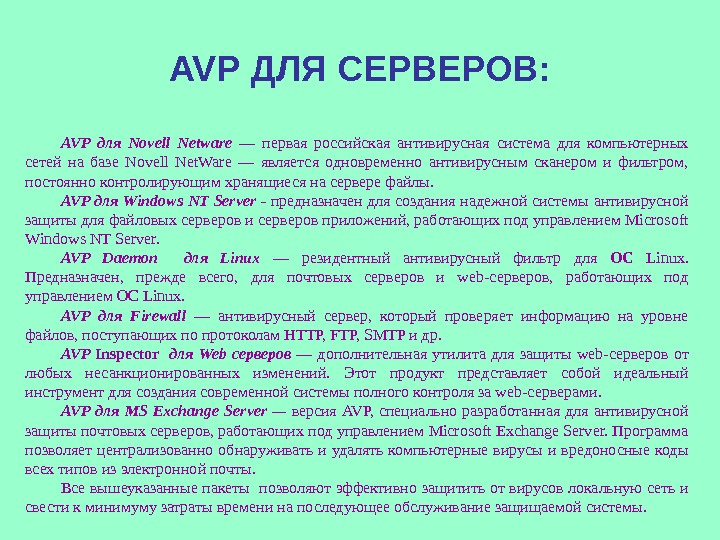 AVP ДЛЯ СЕРВЕРОВ:

AVP для Novell Netware — первая российская антивирусная система для компьютерных сетей на базе Novell NetWare — является одновременно антивирусным сканером и фильтром, постоянно контролирующим хранящиеся на сервере файлы.

AVP для Windows NT Server - предназначен для создания надежной системы антивирусной защиты для файловых серверов и серверов приложений, работающих под управлением Microsoft Windows NT Server.

AVP Daemon для Linux — резидентный антивирусный фильтр для ОС Linux. Предназначен, прежде всего, для почтовых серверов и web-серверов, работающих под управлением ОС Linux.

AVP для Firewall — антивирусный сервер, который проверяет информацию на уровне файлов, поступающих по протоколам HTTP, FTP, SMTP и др.

AVP Inspector для Web серверов — дополнительная утилита для защиты web-серверов от любых несанкционированных изменений. Этот продукт представляет собой идеальный инструмент для создания современной системы полного контроля за web-серверами.

AVP для MS Exchange Server — версия AVP, специально разработанная для антивирусной защиты почтовых серверов, работающих под управлением Microsoft Exchange Server. Программа позволяет централизованно обнаруживать и удалять компьютерные вирусы и вредоносные коды всех типов из электронной почты.

Все вышеуказанные пакеты позволяют эффективно защитить от вирусов локальную сеть и свести к минимуму затраты времени на последующее обслуживание защищаемой системы.